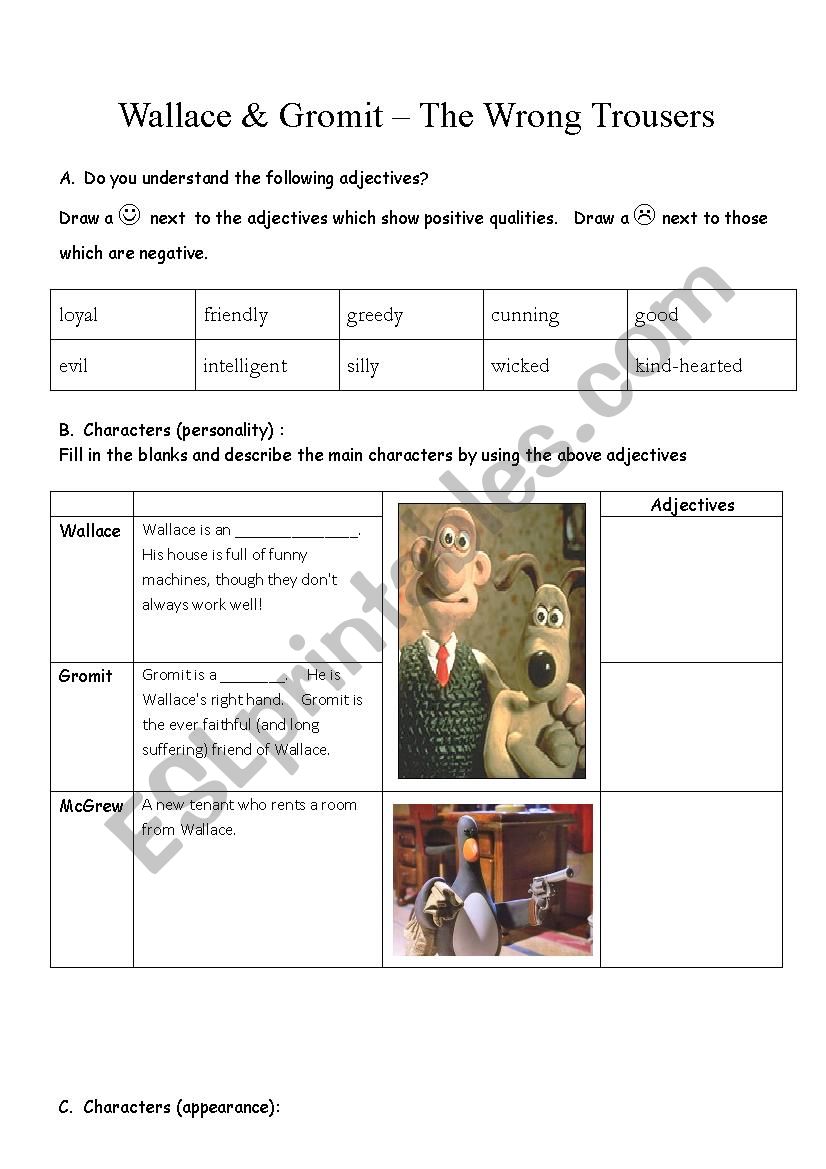 Wallace & Gromit – The Wrong Trousers

A. Do you understand the following adjectives?

Draw a ☺ next to the adjectives which show positive qualities. Draw a ☹ next to those which are negative.

| loyal | friendly | greedy | cunning | good |
|---|---|---|---|---|
| evil | intelligent | silly | wicked | kind-hearted |

B. Characters (personality) :
Fill in the blanks and describe the main characters by using the above adjectives

| | | | Adjectives |
|---|---|---|---|
| Wallace | Wallace is an ______________. His house is full of funny machines, though they don't always work well! | | |
| Gromit | Gromit is a ________. He is Wallace's right hand. Gromit is the ever faithful (and long suffering) friend of Wallace. | | |
| McGrew | A new tenant who rents a room from Wallace. | | |

C. Characters (appearance):

ESLprintables.com